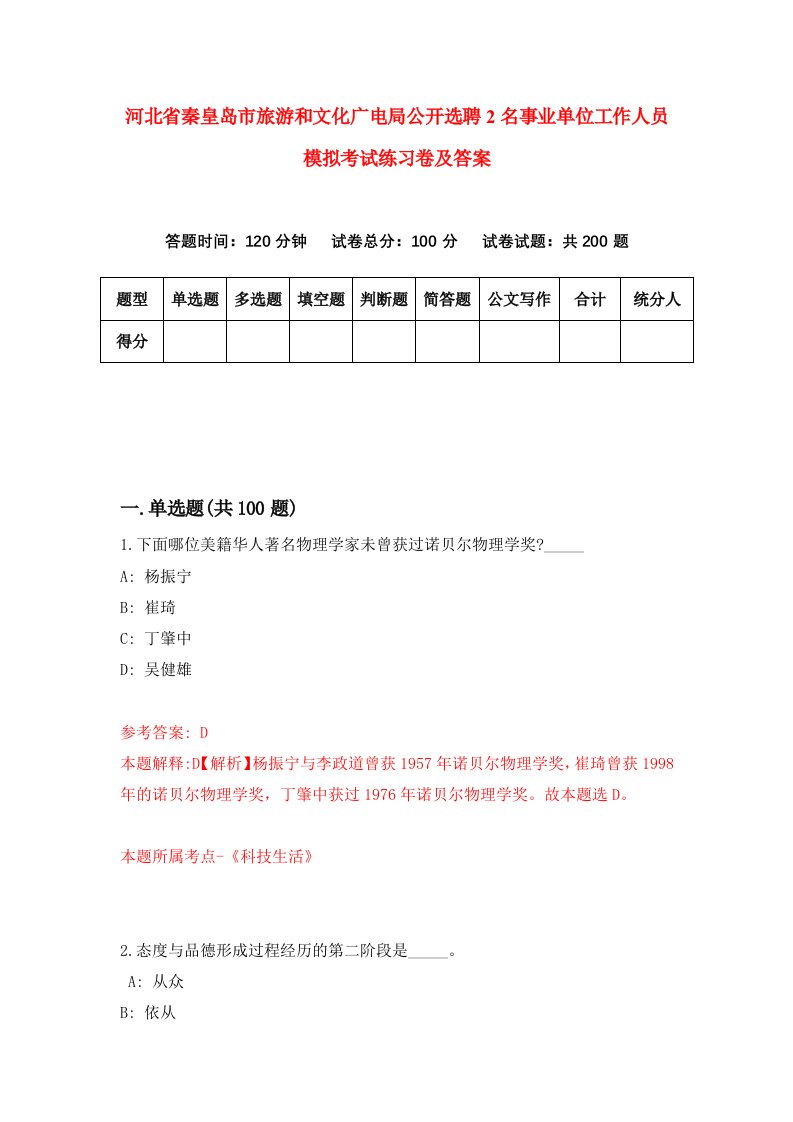 河北省秦皇岛市旅游和文化广电局公开选聘2名事业单位工作人员模拟考试练习卷及答案

答题时间：120分钟　试卷总分：100分　试卷试题：共200题

| 题型 | 单选题 | 多选题 | 填空题 | 判断题 | 简答题 | 公文写作 | 合计 | 统分人 |
|---|---|---|---|---|---|---|---|---|
| 得分 | | | | | | | | |

一.单选题(共100题)

1.下面哪位美籍华人著名物理学家未曾获过诺贝尔物理学奖?_____

A: 杨振宁

B: 崔琦

C: 丁肇中

D: 吴健雄

参考答案: D

本题解释:D【解析】杨振宁与李政道曾获1957年诺贝尔物理学奖，崔琦曾获1998年的诺贝尔物理学奖，丁肇中获过1976年诺贝尔物理学奖。故本题选D。

本题所属考点-《科技生活》

2.态度与品德形成过程经历的第二阶段是_____。

A: 从众

B: 依从